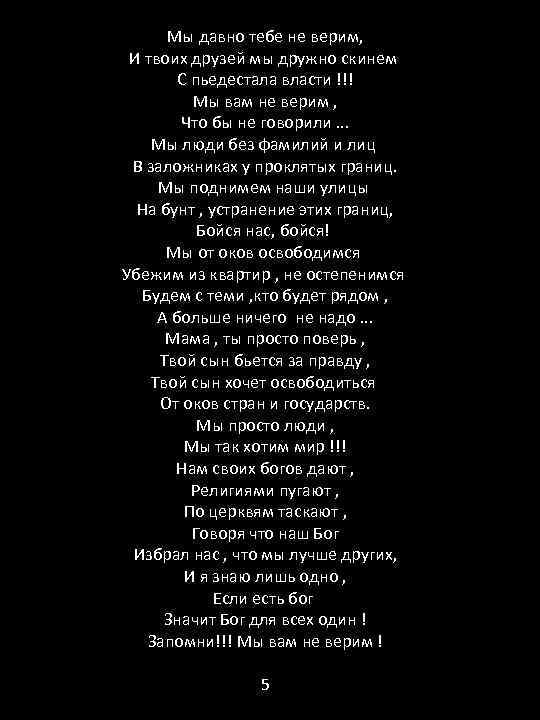 Мы давно тебе не верим,
И твоих друзей мы дружно скинем
С пьедестала власти !!!
Мы вам не верим ,
Что бы не говорили ...
Мы люди без фамилий и лиц
В заложниках у проклятых границ.
Мы поднимем наши улицы
На бунт , устранение этих границ,
Бойся нас, бойся!
Мы от оков освободимся
Убежим из квартир , не остепенимся
Будем с теми ,кто будет рядом ,
А больше ничего не надо ...
Мама , ты просто поверь ,
Твой сын бьется за правду ,
Твой сын хочет освободиться
От оков стран и государств.
Мы просто люди ,
Мы так хотим мир !!!
Нам своих богов дают ,
Религиями пугают ,
По церквям таскают ,
Говоря что наш Бог
Избрал нас , что мы лучше других,
И я знаю лишь одно ,
Если есть бог
Значит Бог для всех один !
Запомни!!! Мы вам не верим !

5